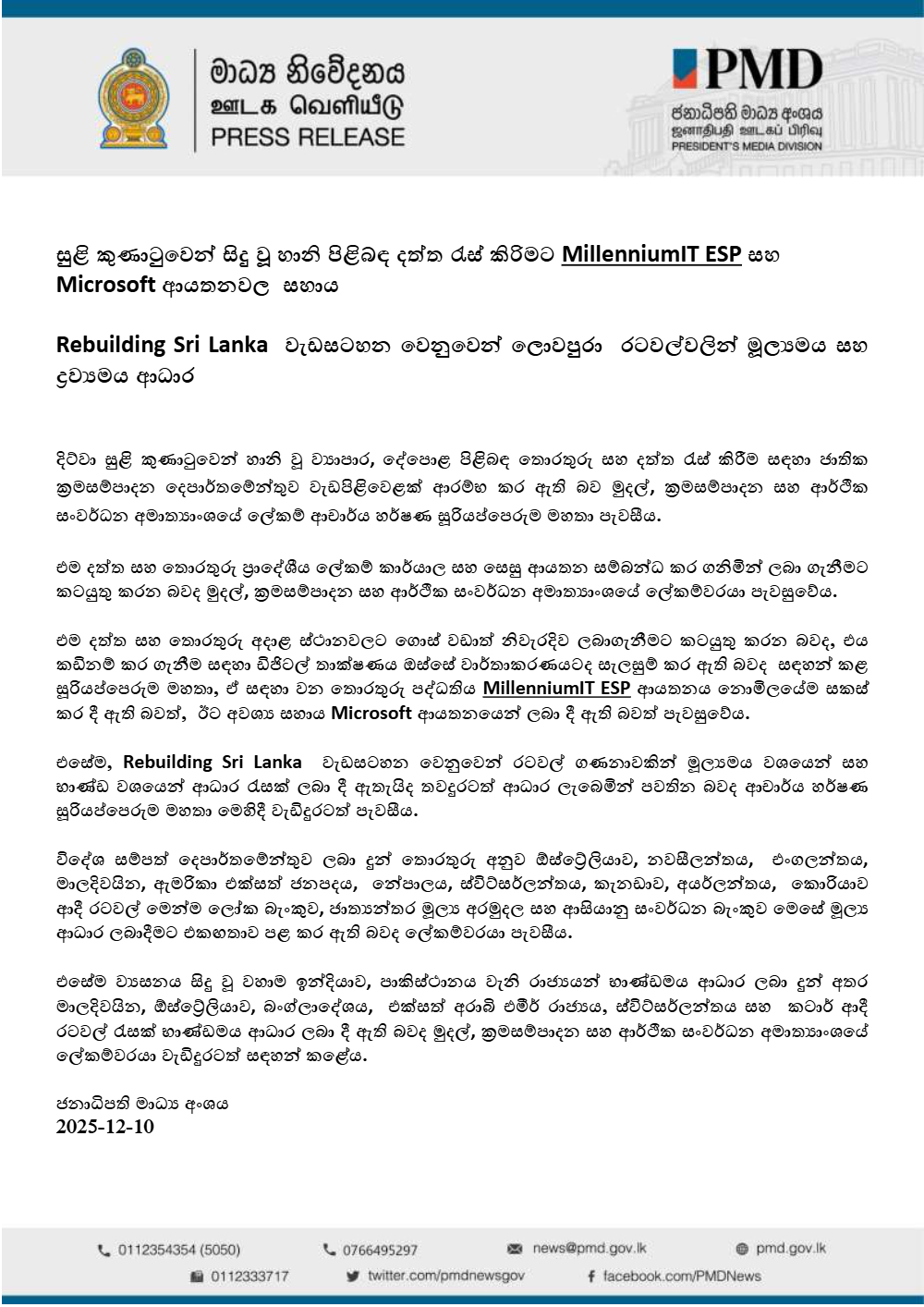 මාධ්‍ය නිවේදනය
ஊடக வெளியீடு
PRESS RELEASE

PMD
ජනාධිපති මාධ්‍ය අංශය
ஜனாதிபதி ஊடகப் பிரிவு
PRESIDENT'S MEDIA DIVISION

සුළි කුණාටුවෙන් සිදු වූ හානි පිළිබඳ දත්ත රැස් කිරීමට MillenniumIT ESP සහ Microsoft ආයතනවල සහාය

Rebuilding Sri Lanka වැඩසටහන වෙනුවෙන් ලොවපුරා රටවල්වලින් මූල්‍යමය සහ ද්‍රව්‍යමය ආධාර

දිට්වා සුළි කුණාටුවෙන් හානි වූ ව්‍යාපාර, දේපොළ පිළිබඳ තොරතුරු සහ දත්ත රැස් කිරීම සඳහා ජාතික ක්‍රමසම්පාදන දෙපාර්තමේන්තුව වැඩපිළිවෙළක් ආරම්භ කර ඇති බව මුදල්, ක්‍රමසම්පාදන සහ ආර්ථික සංවර්ධන අමාත්‍යාංශයේ ලේකම් ආචාර්ය හර්ෂණ සූරියප්පෙරුම මහතා පැවසීය.

එම දත්ත සහ තොරතුරු ප්‍රාදේශීය ලේකම් කාර්යාල සහ සෙසු ආයතන සම්බන්ධ කර ගනිමින් ලබා ගැනීමට කටයුතු කරන බවද මුදල්, ක්‍රමසම්පාදන සහ ආර්ථික සංවර්ධන අමාත්‍යාංශයේ ලේකම්වරයා පැවසුවේය.

එම දත්ත සහ තොරතුරු අදාළ ස්ථානවලට ගොස් වඩාත් නිවැරදිව ලබාගැනීමට කටයුතු කරන බවද, එය කඩිනම් කර ගැනීම සඳහා ඩිජිටල් තාක්ෂණය ඔස්සේ වාර්තාකරණයටද සැලසුම් කර ඇති බවද සඳහන් කළ සූරියප්පෙරුම මහතා, ඒ සඳහා වන තොරතුරු පද්ධතිය MillenniumIT ESP ආයතනය නොමිලයේම සකස් කර දී ඇති බවත්, ඊට අවශ්‍ය සහාය Microsoft ආයතනයෙන් ලබා දී ඇති බවත් පැවසුවේය.

එසේම, Rebuilding Sri Lanka වැඩසටහන වෙනුවෙන් රටවල් ගණනාවකින් මූල්‍යමය වශයෙන් සහ භාණ්ඩ වශයෙන් ආධාර රැසක් ලබා දී ඇතැයිද තවදුරටත් ආධාර ලැබෙමින් පවතින බවද ආචාර්ය හර්ෂණ සූරියප්පෙරුම මහතා මෙහිදී වැඩිදුරටත් පැවසීය.

විදේශ සම්පත් දෙපාර්තමේන්තුව ලබා දුන් තොරතුරු අනුව ඕස්ට්‍රේලියාව, නවසීලන්තය, එංගලන්තය, මාලදිවයින, ඇමරිකා එක්සත් ජනපදය, නේපාලය, ස්විට්සර්ලන්තය, කැනඩාව, අයර්ලන්තය, කොරියාව ආදී රටවල් මෙන්ම ලෝක බැංකුව, ජාත්‍යන්තර මූල්‍ය අරමුදල සහ ආසියානු සංවර්ධන බැංකුව මෙසේ මූල්‍ය ආධාර ලබාදීමට එකඟතාව පළ කර ඇති බවද ලේකම්වරයා පැවසීය.

එසේම ව්‍යසනය සිදු වූ වහාම ඉන්දියාව, පාකිස්ථානය වැනි රාජ්‍යයන් භාණ්ඩමය ආධාර ලබා දුන් අතර මාලදිවයින, ඕස්ට්‍රේලියාව, බංග්ලාදේශය, එක්සත් අරාබි එමීර් රාජ්‍යය, ස්විට්සර්ලන්තය සහ කටාර් ආදී රටවල් රැසක් භාණ්ඩමය ආධාර ලබා දී ඇති බවද මුදල්, ක්‍රමසම්පාදන සහ ආර්ථික සංවර්ධන අමාත්‍යාංශයේ ලේකම්වරයා වැඩිදුරටත් සඳහන් කළේය.

ජනාධිපති මාධ්‍ය අංශය
2025-12-10

0112354354 (5050) 0766495297 news@pmd.gov.lk pmd.gov.lk
0112333717 twitter.com/pmdnewsgov facebook.com/PMDNews